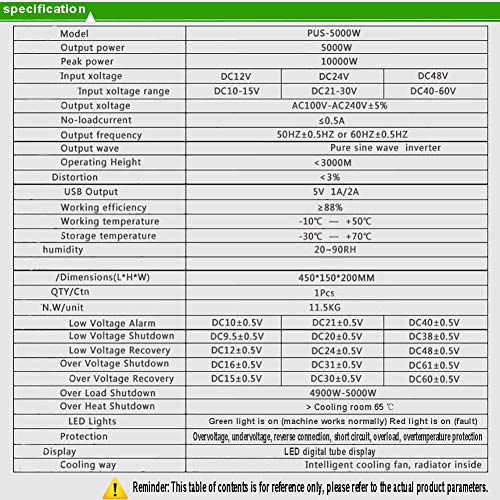 specification

| Model | PUS-5000W | | |
|---|---|---|---|
| Output power | 5000W | | |
| Peak power | 10000W | | |
| Input xoltage | DC12V | DC24V | DC48V |
| Input xoltage range | DC10-15V | DC21-30V | DC40-60V |
| Output xoltage | AC100V-AC240V±5% | | |
| No-loadcurrent | ≤0.5A | | |
| Output frequency | 50HZ±0.5HZ or 60HZ±0.5HZ | | |
| Output wave | Pure sine wave inverter | | |
| Operating Height | <3000M | | |
| Distortion | <3% | | |
| USB Output | 5V 1A/2A | | |
| Working efficiency | ≥88% | | |
| Working temperature | -10℃ — +50℃ | | |
| Storage temperature | -30℃ — +70℃ | | |
| humidity | 20~90RH | | |
| | | | |
| /Dimensions(L*H*W) | 450*150*200MM | | |
| QTY/Ctn | 1Pcs | | |
| N.W/unit | 11.5KG | | |
| Low Voltage Alarm | DC10±0.5V | DC21±0.5V | DC40±0.5V |
| Low Voltage Shutdown | DC9.5±0.5V | DC20±0.5V | DC38±0.5V |
| Low Voltage Recovery | DC12±0.5V | DC24±0.5V | DC48±0.5V |
| Over Voltage Shutdown | DC16±0.5V | DC31±0.5V | DC61±0.5V |
| Over Voltage Recovery | DC15±0.5V | DC30±0.5V | DC60±0.5V |
| Over Load Shutdown | 4900W-5000W | | |
| Over Heat Shutdown | > Cooling room 65 ℃ | | |
| LED Lights | Green light is on (machine works normally) Red light is on (fault) | | |
| Protection | Overvoltage, undervoltage, reverse connection, short circuit, overload, overtemperature protection | | |
| Display | LED digital tube display | | |
| Cooling way | Intelligent cooling fan, radiator inside | | |

Reminder: This table of contents is for reference only, please refer to the actual product parameters.